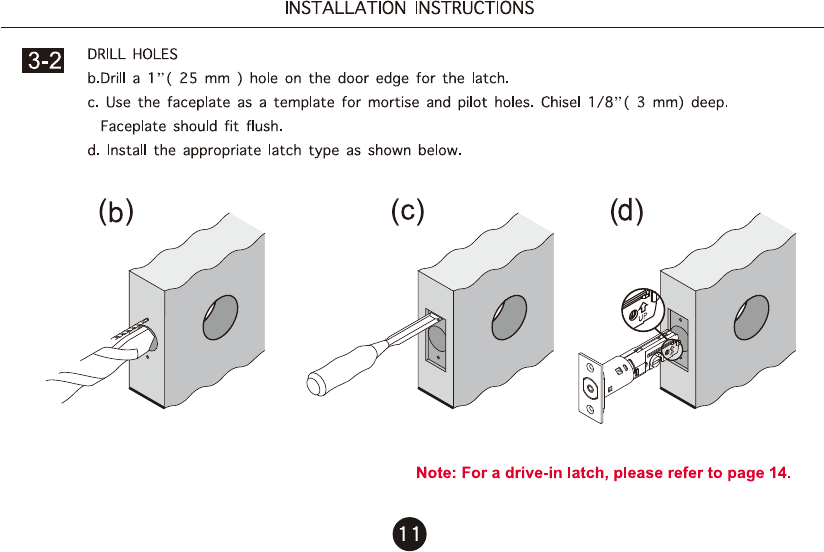 INSTALLATION INSTRUCTIONS

3-2

DRILL HOLES

b.Drill a 1"( 25 mm ) hole on the door edge for the latch.

c. Use the faceplate as a template for mortise and pilot holes. Chisel 1/8"( 3 mm) deep. Faceplate should fit flush.

d. Install the appropriate latch type as shown below.

(b)

(c)

(d)

UP

Note: For a drive-in latch, please refer to page 14.

11